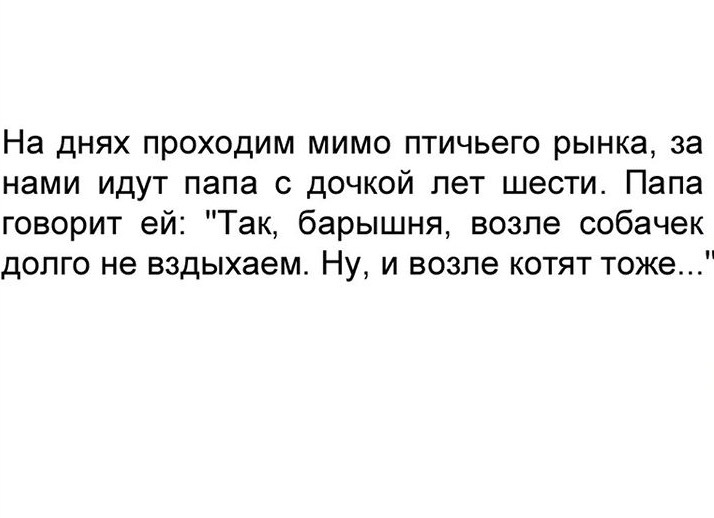 На днях проходим мимо птичьего рынка, за нами идут папа с дочкой лет шести. Папа говорит ей: "Так, барышня, возле собачек долго не вздыхаем. Ну, и возле котят тоже..."